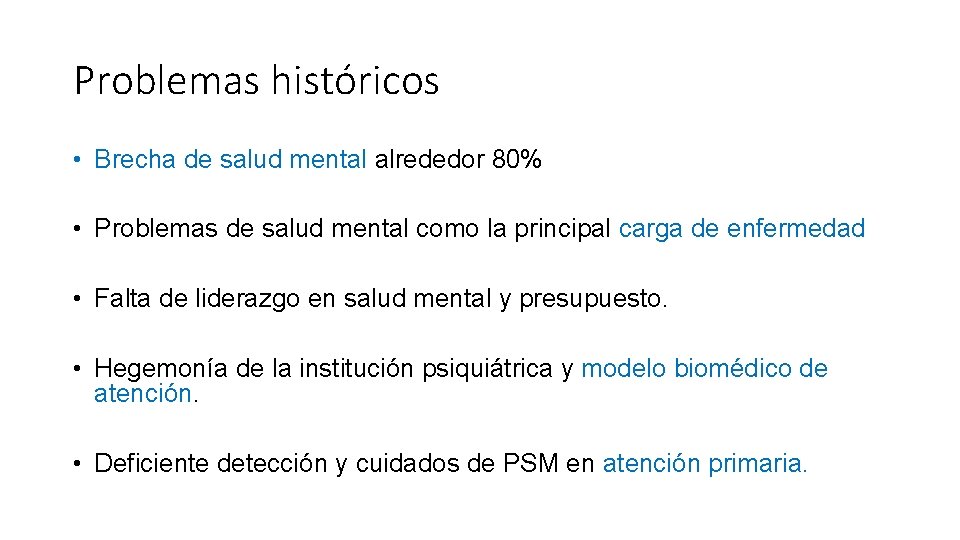 Problemas históricos

• Brecha de salud mental alrededor 80%

• Problemas de salud mental como la principal carga de enfermedad

• Falta de liderazgo en salud mental y presupuesto.

• Hegemonía de la institución psiquiátrica y modelo biomédico de atención.

• Deficiente detección y cuidados de PSM en atención primaria.